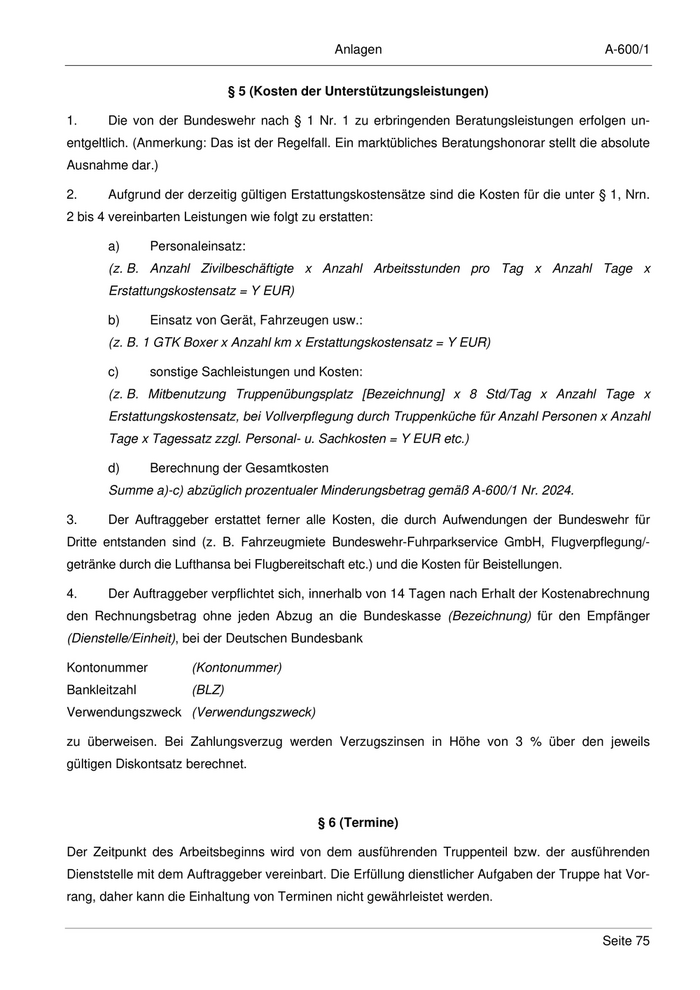 Anlagen A-600/1

§ 5 (Kosten der Unterstützungsleistungen)

1. Die von der Bundeswehr nach § 1 Nr. 1 zu erbringenden Beratungsleistungen erfolgen unentgeltlich. (Anmerkung: Das ist der Regelfall. Ein marktübliches Beratungshonorar stellt die absolute Ausnahme dar.)

2. Aufgrund der derzeitig gültigen Erstattungskostensätze sind die Kosten für die unter § 1, Nrn. 2 bis 4 vereinbarten Leistungen wie folgt zu erstatten:

a) Personaleinsatz:
(z. B. Anzahl Zivilbeschäftigte x Anzahl Arbeitsstunden pro Tag x Anzahl Tage x Erstattungskostensatz = Y EUR)

b) Einsatz von Gerät, Fahrzeugen usw.:
(z. B. 1 GTK Boxer x Anzahl km x Erstattungskostensatz = Y EUR)

c) sonstige Sachleistungen und Kosten:
(z. B. Mitbenutzung Truppenübungsplatz [Bezeichnung] x 8 Std/Tag x Anzahl Tage x Erstattungskostensatz, bei Vollverpflegung durch Truppenküche für Anzahl Personen x Anzahl Tage x Tagessatz zzgl. Personal- u. Sachkosten = Y EUR etc.)

d) Berechnung der Gesamtkosten
Summe a)-c) abzüglich prozentualer Minderungsbetrag gemäß A-600/1 Nr. 2024.

3. Der Auftraggeber erstattet ferner alle Kosten, die durch Aufwendungen der Bundeswehr für Dritte entstanden sind (z. B. Fahrzeugmiete Bundeswehr-Fuhrparkservice GmbH, Flugverpflegung/-getränke durch die Lufthansa bei Flugbereitschaft etc.) und die Kosten für Beistellungen.

4. Der Auftraggeber verpflichtet sich, innerhalb von 14 Tagen nach Erhalt der Kostenabrechnung den Rechnungsbetrag ohne jeden Abzug an die Bundeskasse (Bezeichnung) für den Empfänger (Dienstelle/Einheit), bei der Deutschen Bundesbank

Kontonummer (Kontonummer)
Bankleitzahl (BLZ)
Verwendungszweck (Verwendungszweck)

zu überweisen. Bei Zahlungsverzug werden Verzugszinsen in Höhe von 3 % über den jeweils gültigen Diskontsatz berechnet.

§ 6 (Termine)

Der Zeitpunkt des Arbeitsbeginns wird von dem ausführenden Truppenteil bzw. der ausführenden Dienststelle mit dem Auftraggeber vereinbart. Die Erfüllung dienstlicher Aufgaben der Truppe hat Vorrang, daher kann die Einhaltung von Terminen nicht gewährleistet werden.

Seite 75